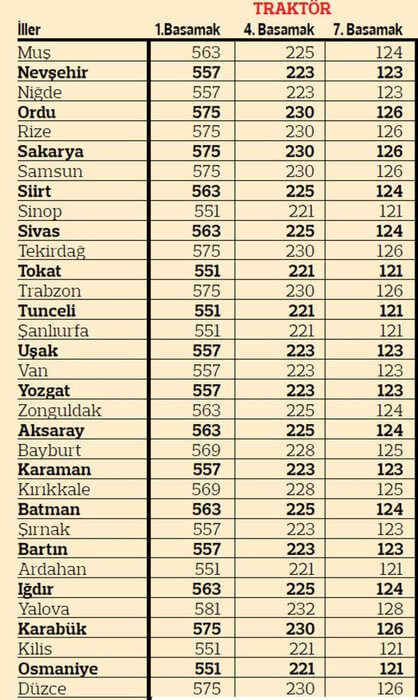 TRAKTÖR

| İller | 1.Basamak | 4. Basamak | 7. Basamak |
|---|---|---|---|
| Muş | 563 | 225 | 124 |
| Nevşehir | 557 | 223 | 123 |
| Niğde | 557 | 223 | 123 |
| Ordu | 575 | 230 | 126 |
| Rize | 575 | 230 | 126 |
| Sakarya | 575 | 230 | 126 |
| Samsun | 575 | 230 | 126 |
| Siirt | 563 | 225 | 124 |
| Sinop | 551 | 221 | 121 |
| Sivas | 563 | 225 | 124 |
| Tekirdağ | 575 | 230 | 126 |
| Tokat | 551 | 221 | 121 |
| Trabzon | 575 | 230 | 126 |
| Tunceli | 551 | 221 | 121 |
| Şanlıurfa | 551 | 221 | 121 |
| Uşak | 557 | 223 | 123 |
| Van | 557 | 223 | 123 |
| Yozgat | 557 | 223 | 123 |
| Zonguldak | 563 | 225 | 124 |
| Aksaray | 563 | 225 | 124 |
| Bayburt | 569 | 228 | 125 |
| Karaman | 557 | 223 | 123 |
| Kırıkkale | 569 | 228 | 125 |
| Batman | 563 | 225 | 124 |
| Şırnak | 557 | 223 | 123 |
| Bartın | 557 | 223 | 123 |
| Ardahan | 551 | 221 | 121 |
| Iğdır | 563 | 225 | 124 |
| Yalova | 581 | 232 | 128 |
| Karabük | 575 | 230 | 126 |
| Kilis | 551 | 221 | 121 |
| Osmaniye | 551 | 221 | 121 |
| Düzce | 575 | 230 | 126 |